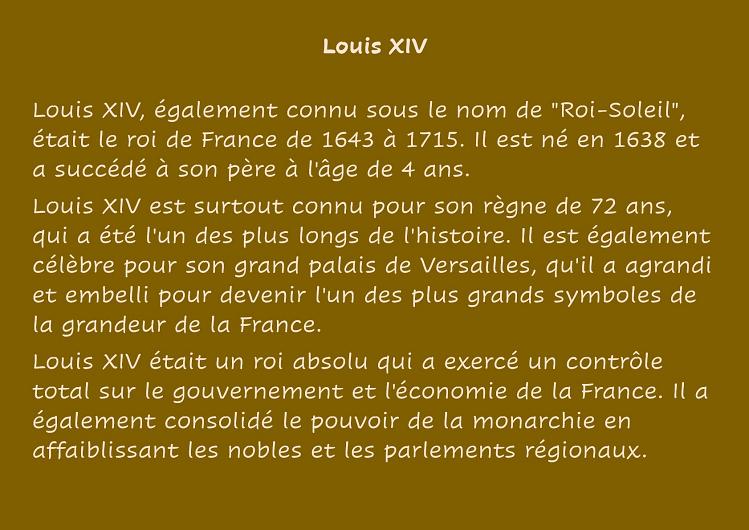 Louis XIV

Louis XIV, également connu sous le nom de "Roi-Soleil", était le roi de France de 1643 à 1715. Il est né en 1638 et a succédé à son père à l'âge de 4 ans.

Louis XIV est surtout connu pour son règne de 72 ans, qui a été l'un des plus longs de l'histoire. Il est également célèbre pour son grand palais de Versailles, qu'il a agrandi et embelli pour devenir l'un des plus grands symboles de la grandeur de la France.

Louis XIV était un roi absolu qui a exercé un contrôle total sur le gouvernement et l'économie de la France. Il a également consolidé le pouvoir de la monarchie en affaiblissant les nobles et les parlements régionaux.